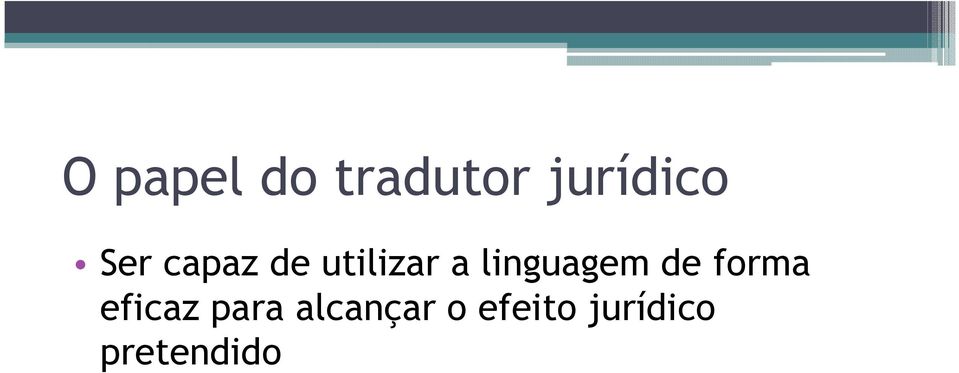 O papel do tradutor jurídico

• Ser capaz de utilizar a linguagem de forma eficaz para alcançar o efeito jurídico pretendido